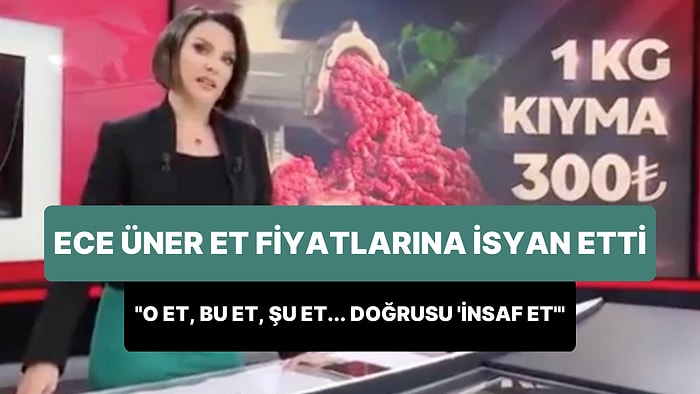 1 KG
KIYMA
300₺

ECE ÜNER ET FİYATLARINA İSYAN ETTİ

"O ET, BU ET, ŞU ET... DOĞRUSU 'İNSAF ET'"